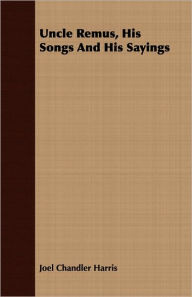 Uncle Remus, His Songs And His Sayings

Joel Chandler Harris